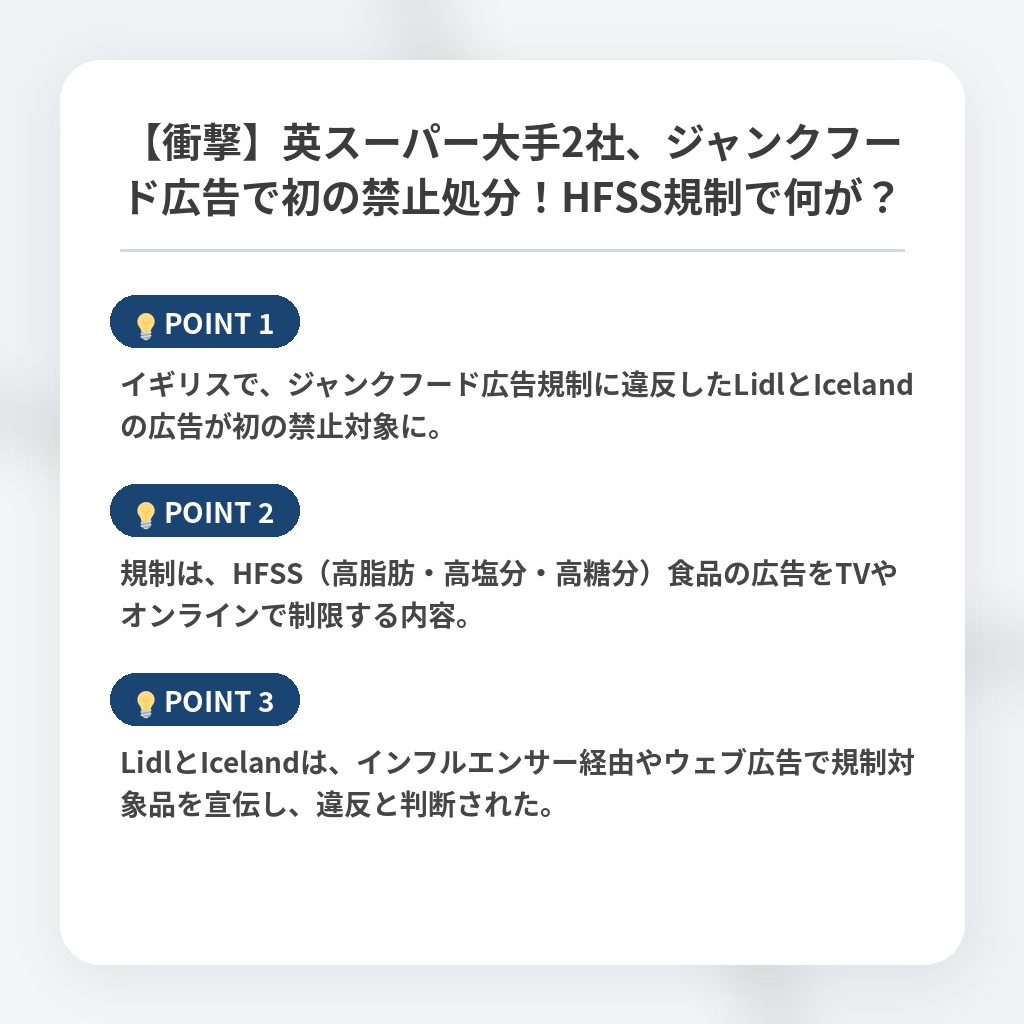 【衝撃】英スーパー大手2社、ジャンクフード広告で初の禁止処分！HFSS規制で何が？

POINT 1

イギリスで、ジャンクフード広告規制に違反したLidlとIcelandの広告が初の禁止対象に。

POINT 2

規制は、HFSS（高脂肪・高塩分・高糖分）食品の広告をTVやオンラインで制限する内容。

POINT 3

LidlとIcelandは、インフルエンサー経由やウェブ広告で規制対象品を宣伝し、違反と判断された。